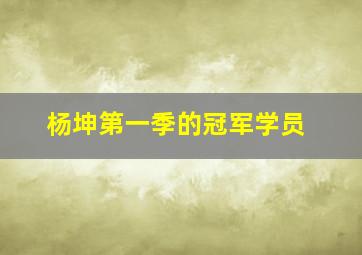 杨坤第一季的冠军学员